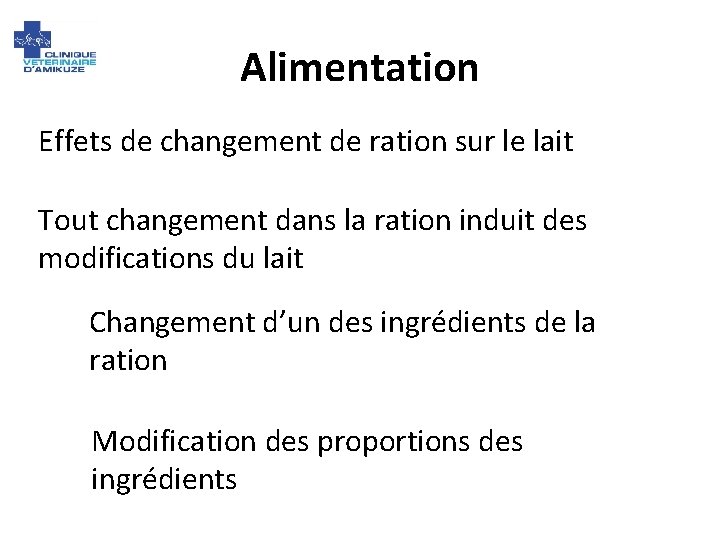 CLINIQUE
VETERINAIRE
D'AMIKUZE

Alimentation

Effets de changement de ration sur le lait

Tout changement dans la ration induit des modifications du lait

Changement d'un des ingrédients de la ration

Modification des proportions des ingrédients